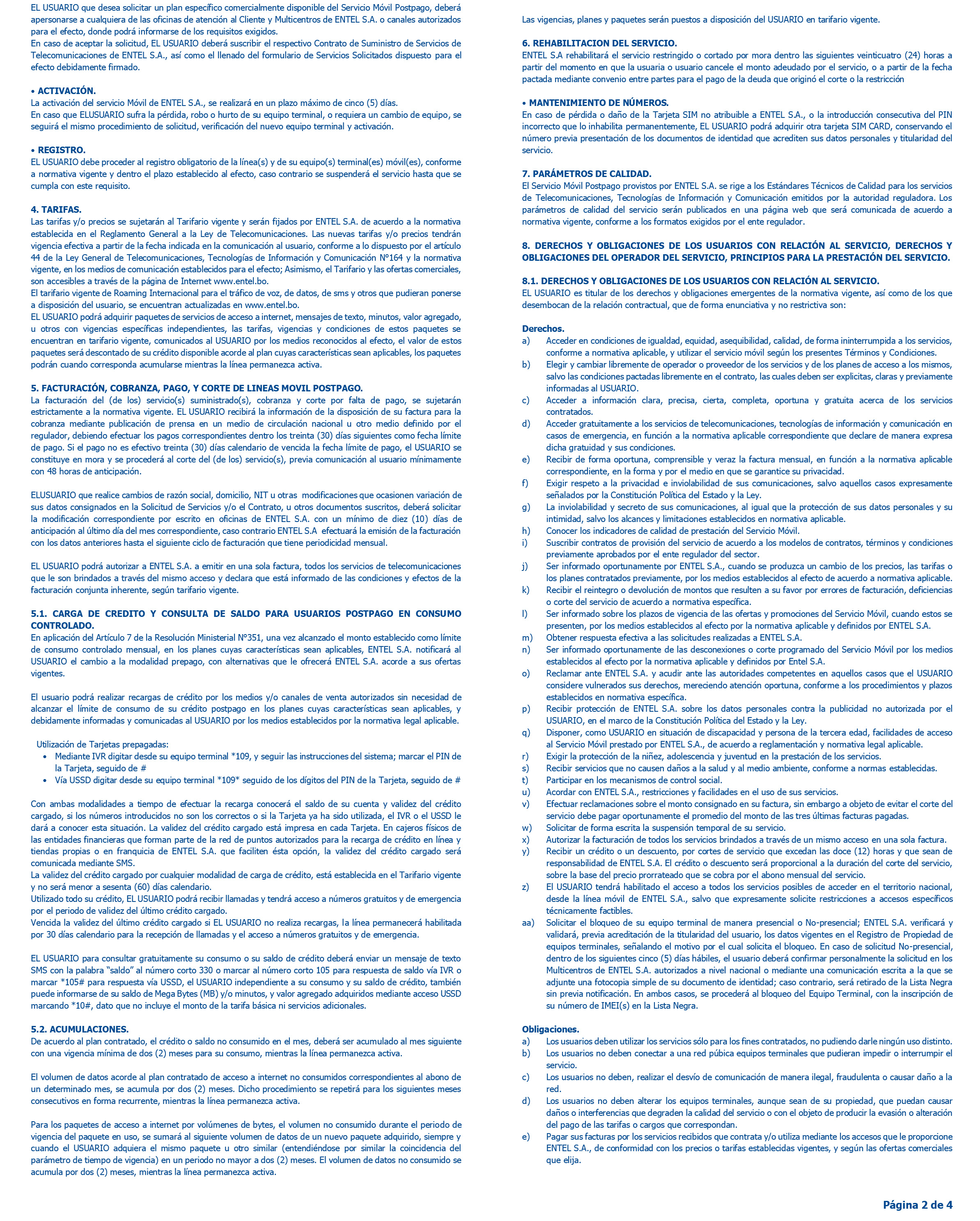 EL USUARIO que desea solicitar un plan específico comercialmente disponible del Servicio Móvil Postpago, deberá apersonarse a cualquiera de las oficinas de atención al Cliente y Multicentros de ENTEL S.A. o canales autorizados para el efecto, donde podrá informarse de los requisitos exigidos.
En caso de aceptar la solicitud, EL USUARIO deberá suscribir el respectivo Contrato de Suministro de Servicios de Telecomunicaciones de ENTEL S.A., así como el llenado del formulario de Servicios Solicitados dispuesto para el efecto debidamente firmado.

• ACTIVACIÓN.
La activación del servicio Móvil de ENTEL S.A., se realizará en un plazo máximo de cinco (5) días.
En caso que ELUSUARIO sufra la pérdida, robo o hurto de su equipo terminal, o requiera un cambio de equipo, se seguirá el mismo procedimiento de solicitud, verificación del nuevo equipo terminal y activación.

• REGISTRO.
EL USUARIO debe proceder al registro obligatorio de la línea(s) y de su equipo(s) terminal(es) móvil(es), conforme a normativa vigente y dentro el plazo establecido al efecto, caso contrario se suspenderá el servicio hasta que se cumpla con este requisito.

4. TARIFAS.
Las tarifas y/o precios se sujetarán al Tarifario vigente y serán fijados por ENTEL S.A. de acuerdo a la normativa establecida en el Reglamento General a la Ley de Telecomunicaciones. Las nuevas tarifas y/o precios tendrán vigencia efectiva a partir de la fecha indicada en la comunicación al usuario, conforme a lo dispuesto por el artículo 44 de la Ley General de Telecomunicaciones, Tecnologías de Información y Comunicación N°164 y la normativa vigente, en los medios de comunicación establecidos para el efecto; Asimismo, el Tarifario y las ofertas comerciales, son accesibles a través de la página de Internet www.entel.bo.
El tarifario vigente de Roaming Internacional para el tráfico de voz, de datos, de sms y otros que pudieran ponerse a disposición del usuario, se encuentran actualizadas en www.entel.bo.
EL USUARIO podrá adquirir paquetes de servicios de acceso a internet, mensajes de texto, minutos, valor agregado, u otros con vigencias específicas independientes, las tarifas, vigencias y condiciones de estos paquetes se encuentran en tarifario vigente, comunicados al USUARIO por los medios reconocidos al efecto, el valor de estos paquetes será descontado de su crédito disponible acorde al plan cuyas características sean aplicables, los paquetes podrán cuando corresponda acumularse mientras la línea permanezca activa.

5. FACTURACIÓN, COBRANZA, PAGO, Y CORTE DE LINEAS MOVIL POSTPAGO.
La facturación del (de los) servicio(s) suministrado(s), cobranza y corte por falta de pago, se sujetarán estrictamente a la normativa vigente. EL USUARIO recibirá la información de la disposición de su factura para la cobranza mediante publicación de prensa en un medio de circulación nacional u otro medio definido por el regulador, debiendo efectuar los pagos correspondientes dentro los treinta (30) días siguientes como fecha límite de pago. Si el pago no es efectivo treinta (30) días calendario de vencida la fecha límite de pago, el USUARIO se constituye en mora y se procederá al corte del (de los) servicio(s), previa comunicación al usuario mínimamente con 48 horas de anticipación.

ELUSUARIO que realice cambios de razón social, domicilio, NIT u otras modificaciones que ocasionen variación de sus datos consignados en la Solicitud de Servicios y/o el Contrato, u otros documentos suscritos, deberá solicitar la modificación correspondiente por escrito en oficinas de ENTEL S.A. con un mínimo de diez (10) días de anticipación al último día del mes correspondiente, caso contrario ENTEL S.A efectuará la emisión de la facturación con los datos anteriores hasta el siguiente ciclo de facturación que tiene periodicidad mensual.

EL USUARIO podrá autorizar a ENTEL S.A. a emitir en una sola factura, todos los servicios de telecomunicaciones que le son brindados a través del mismo acceso y declara que está informado de las condiciones y efectos de la facturación conjunta inherente, según tarifario vigente.

5.1. CARGA DE CREDITO Y CONSULTA DE SALDO PARA USUARIOS POSTPAGO EN CONSUMO CONTROLADO.
En aplicación del Artículo 7 de la Resolución Ministerial N°351, una vez alcanzado el monto establecido como límite de consumo controlado mensual, en los planes cuyas características sean aplicables, ENTEL S.A. notificará al USUARIO el cambio a la modalidad prepago, con alternativas que le ofrecerá ENTEL S.A. acorde a sus ofertas vigentes.

El usuario podrá realizar recargas de crédito por los medios y/o canales de venta autorizados sin necesidad de alcanzar el límite de consumo de su crédito postpago en los planes cuyas características sean aplicables, y debidamente informadas y comunicadas al USUARIO por los medios establecidos por la normativa legal aplicable.

Utilización de Tarjetas prepagadas:
• Mediante IVR digitar desde su equipo terminal *109, y seguir las instrucciones del sistema; marcar el PIN de la Tarjeta, seguido de #
• Vía USSD digitar desde su equipo terminal *109* seguido de los dígitos del PIN de la Tarjeta, seguido de #

Con ambas modalidades a tiempo de efectuar la recarga conocerá el saldo de su cuenta y validez del crédito cargado, si los números introducidos no son los correctos o si la Tarjeta ya ha sido utilizada, el IVR o el USSD le dará a conocer esta situación. La validez del crédito cargado está impresa en cada Tarjeta. En cajeros físicos de las entidades financieras que forman parte de la red de puntos autorizados para la recarga de crédito en línea y tiendas propias o en franquicia de ENTEL S.A. que faciliten ésta opción, la validez del crédito cargado será comunicada mediante SMS.
La validez del crédito cargado por cualquier modalidad de carga de crédito, está establecida en el Tarifario vigente y no será menor a sesenta (60) días calendario.
Utilizado todo su crédito, EL USUARIO podrá recibir llamadas y tendrá acceso a números gratuitos y de emergencia por el periodo de validez del último crédito cargado.
Vencida la validez del último crédito cargado si EL USUARIO no realiza recargas, la línea permanecerá habilitada por 30 días calendario para la recepción de llamadas y el acceso a números gratuitos y de emergencia.

EL USUARIO para consultar gratuitamente su consumo o su saldo de crédito deberá enviar un mensaje de texto SMS con la palabra "saldo" al número corto 330 o marcar al número corto 105 para respuesta de saldo vía IVR o marcar *105# para respuesta vía USSD, el USUARIO independiente a su consumo y su saldo de crédito, también puede informarse de su saldo de Mega Bytes (MB) y/o minutos, y valor agregado adquiridos mediante acceso USSD marcando *10#, dato que no incluye el monto de la tarifa básica ni servicios adicionales.

5.2. ACUMULACIONES.
De acuerdo al plan contratado, el crédito o saldo no consumido en el mes, deberá ser acumulado al mes siguiente con una vigencia mínima de dos (2) meses para su consumo, mientras la línea permanezca activa.

El volumen de datos acorde al plan contratado de acceso a internet no consumidos correspondientes al abono de un determinado mes, se acumula por dos (2) meses. Dicho procedimiento se repetirá para los siguientes meses consecutivos en forma recurrente, mientras la línea permanezca activa.

Para los paquetes de acceso a internet por volúmenes de bytes, el volumen no consumido durante el periodo de vigencia del paquete en uso, se sumará al siguiente volumen de datos de un nuevo paquete adquirido, siempre y cuando el USUARIO adquiera el mismo paquete u otro similar (entendiéndose por similar la coincidencia del parámetro de tiempo de vigencia) en un periodo no mayor a dos (2) meses. El volumen de datos no consumido se acumula por dos (2) meses, mientras la línea permanezca activa.

Las vigencias, planes y paquetes serán puestos a disposición del USUARIO en tarifario vigente.

6. REHABILITACION DEL SERVICIO.
ENTEL S.A rehabilitará el servicio restringido o cortado por mora dentro las siguientes veinticuatro (24) horas a partir del momento en que la usuaria o usuario cancele el monto adeudado por el servicio, o a partir de la fecha pactada mediante convenio entre partes para el pago de la deuda que originó el corte o la restricción

• MANTENIMIENTO DE NÚMEROS.
En caso de pérdida o daño de la Tarjeta SIM no atribuible a ENTEL S.A., o la introducción consecutiva del PIN incorrecto que lo inhabilita permanentemente, EL USUARIO podrá adquirir otra tarjeta SIM CARD, conservando el número previa presentación de los documentos de identidad que acrediten sus datos personales y titularidad del servicio.

7. PARÁMETROS DE CALIDAD.
El Servicio Móvil Postpago provistos por ENTEL S.A. se rige a los Estándares Técnicos de Calidad para los servicios de Telecomunicaciones, Tecnologías de Información y Comunicación emitidos por la autoridad reguladora. Los parámetros de calidad del servicio serán publicados en una página web que será comunicada de acuerdo a normativa vigente, conforme a los formatos exigidos por el ente regulador.

8. DERECHOS Y OBLIGACIONES DE LOS USUARIOS CON RELACIÓN AL SERVICIO, DERECHOS Y OBLIGACIONES DEL OPERADOR DEL SERVICIO, PRINCIPIOS PARA LA PRESTACIÓN DEL SERVICIO.

8.1. DERECHOS Y OBLIGACIONES DE LOS USUARIOS CON RELACIÓN AL SERVICIO.
EL USUARIO es titular de los derechos y obligaciones emergentes de la normativa vigente, así como de los que desembocan de la relación contractual, que de forma enunciativa y no restrictiva son:

Derechos.
a) Acceder en condiciones de igualdad, equidad, asequibilidad, calidad, de forma ininterrumpida a los servicios, conforme a normativa aplicable, y utilizar el servicio móvil según los presentes Términos y Condiciones.
b) Elegir y cambiar libremente de operador o proveedor de los servicios y de los planes de acceso a los mismos, salvo las condiciones pactadas libremente en el contrato, las cuales deben ser explicitas, claras y previamente informadas al USUARIO.
c) Acceder a información clara, precisa, cierta, completa, oportuna y gratuita acerca de los servicios contratados.
d) Acceder gratuitamente a los servicios de telecomunicaciones, tecnologías de información y comunicación en casos de emergencia, en función a la normativa aplicable correspondiente que declare de manera expresa dicha gratuidad y sus condiciones.
e) Recibir de forma oportuna, comprensible y veraz la factura mensual, en función a la normativa aplicable correspondiente, en la forma y por el medio en que se garantice su privacidad.
f) Exigir respeto a la privacidad e inviolabilidad de sus comunicaciones, salvo aquellos casos expresamente señalados por la Constitución Política del Estado y la Ley.
g) La inviolabilidad y secreto de sus comunicaciones, al igual que la protección de sus datos personales y su intimidad, salvo los alcances y limitaciones establecidos en normativa aplicable.
h) Conocer los indicadores de calidad de prestación del Servicio Móvil.
i) Suscribir contratos de provisión del servicio de acuerdo a los modelos de contratos, términos y condiciones previamente aprobados por el ente regulador del sector.
j) Ser informado oportunamente por ENTEL S.A., cuando se produzca un cambio de los precios, las tarifas o los planes contratados previamente, por los medios establecidos al efecto de acuerdo a normativa aplicable.
k) Recibir el reintegro o devolución de montos que resulten a su favor por errores de facturación, deficiencias o corte del servicio de acuerdo a normativa específica.
l) Ser informado sobre los plazos de vigencia de las ofertas y promociones del Servicio Móvil, cuando estos se presenten, por los medios establecidos al efecto por la normativa aplicable y definidos por ENTEL S.A.
m) Obtener respuesta efectiva a las solicitudes realizadas a ENTEL S.A.
n) Ser informado oportunamente de las desconexiones o corte programado del Servicio Móvil por los medios establecidos al efecto por la normativa aplicable y definidos por Entel S.A.
o) Reclamar ante ENTEL S.A. y acudir ante las autoridades competentes en aquellos casos que el USUARIO considere vulnerados sus derechos, mereciendo atención oportuna, conforme a los procedimientos y plazos establecidos en normativa específica.
p) Recibir protección de ENTEL S.A. sobre los datos personales contra la publicidad no autorizada por el USUARIO, en el marco de la Constitución Política del Estado y la Ley.
q) Disponer, como USUARIO en situación de discapacidad y persona de la tercera edad, facilidades de acceso al Servicio Móvil prestado por ENTEL S.A., de acuerdo a reglamentación y normativa legal aplicable.
r) Exigir la protección de la niñez, adolescencia y juventud en la prestación de los servicios.
s) Recibir servicios que no causen daños a la salud y al medio ambiente, conforme a normas establecidas.
t) Participar en los mecanismos de control social.
u) Acordar con ENTEL S.A., restricciones y facilidades en el uso de sus servicios.
v) Efectuar reclamaciones sobre el monto consignado en su factura, sin embargo a objeto de evitar el corte del servicio debe pagar oportunamente el promedio del monto de las tres últimas facturas pagadas.
w) Solicitar de forma escrita la suspensión temporal de su servicio.
x) Autorizar la facturación de todos los servicios brindados a través de un mismo acceso en una sola factura.
y) Recibir un crédito o un descuento, por cortes de servicio que excedan las doce (12) horas y que sean de responsabilidad de ENTEL S.A. El crédito o descuento será proporcional a la duración del corte del servicio, sobre la base del precio prorrateado que se cobra por el abono mensual del servicio.
z) El USUARIO tendrá habilitado el acceso a todos los servicios posibles de acceder en el territorio nacional, desde la línea móvil de ENTEL S.A., salvo que expresamente solicite restricciones a accesos específicos técnicamente factibles.
aa) Solicitar el bloqueo de su equipo terminal de manera presencial o No-presencial; ENTEL S.A. verificará y validará, previa acreditación de la titularidad del usuario, los datos vigentes en el Registro de Propiedad de equipos terminales, señalando el motivo por el cual solicita el bloqueo. En caso de solicitud No-presencial, dentro de los siguientes cinco (5) días hábiles, el usuario deberá confirmar personalmente la solicitud en los Multicentros de ENTEL S.A. autorizados a nivel nacional o mediante una comunicación escrita a la que se adjunte una fotocopia simple de su documento de identidad; caso contrario, será retirado de la Lista Negra sin previa notificación. En ambos casos, se procederá al bloqueo del Equipo Terminal, con la inscripción de su número de IMEI(s) en la Lista Negra.

Obligaciones.
a) Los usuarios deben utilizar los servicios sólo para los fines contratados, no pudiendo darle ningún uso distinto.
b) Los usuarios no deben conectar a una red púbica equipos terminales que pudieran impedir o interrumpir el servicio.
c) Los usuarios no deben, realizar el desvío de comunicación de manera ilegal, fraudulenta o causar daño a la red.
d) Los usuarios no deben alterar los equipos terminales, aunque sean de su propiedad, que puedan causar daños o interferencias que degraden la calidad del servicio o con el objeto de producir la evasión o alteración del pago de las tarifas o cargos que correspondan.
e) Pagar sus facturas por los servicios recibidos que contrata y/o utiliza mediante los accesos que le proporcione ENTEL S.A., de conformidad con los precios o tarifas establecidas vigentes, y según las ofertas comerciales que elija.

Página 2 de 4